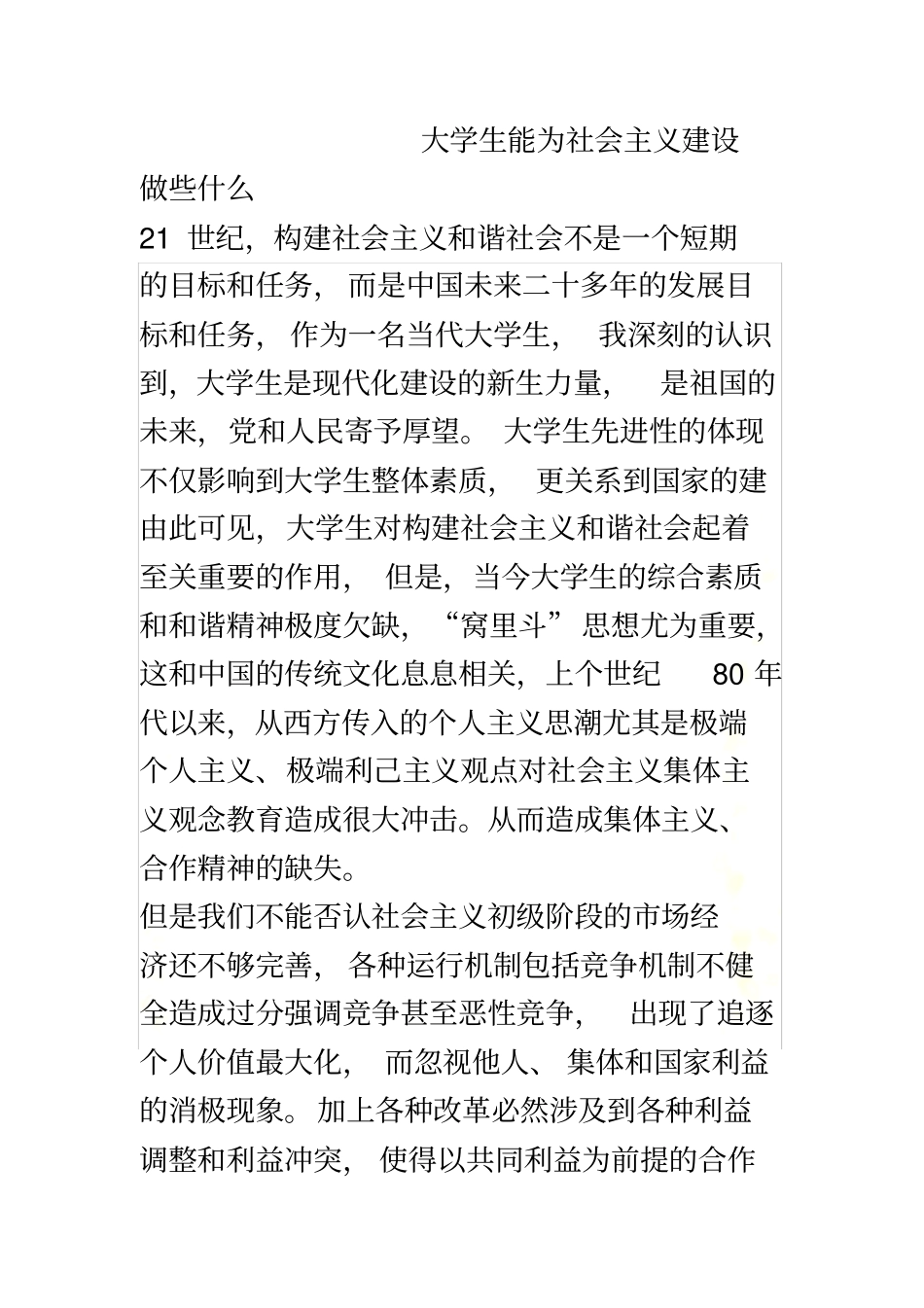 大学生能为社会主义建设做些什么

21 世纪，构建社会主义和谐社会不是一个短期的目标和任务，而是中国未来二十多年的发展目标和任务，作为一名当代大学生，我深刻的认识到，大学生是现代化建设的新生力量，是祖国的未来，党和人民寄予厚望。大学生先进性的体现不仅影响到大学生整体素质，更关系到国家的建由此可见，大学生对构建社会主义和谐社会起着至关重要的作用，但是，当今大学生的综合素质和和谐精神极度欠缺，“窝里斗”思想尤为重要，这和中国的传统文化息息相关，上个世纪 80 年代以来，从西方传入的个人主义思潮尤其是极端个人主义、极端利己主义观点对社会主义集体主义观念教育造成很大冲击。从而造成集体主义、合作精神的缺失。

但是我们不能否认社会主义初级阶段的市场经济还不够完善，各种运行机制包括竞争机制不健全造成过分强调竞争甚至恶性竞争，出现了追逐个人价值最大化，而忽视他人、集体和国家利益的消极现象。加上各种改革必然涉及到各种利益调整和利益冲突，使得以共同利益为前提的合作